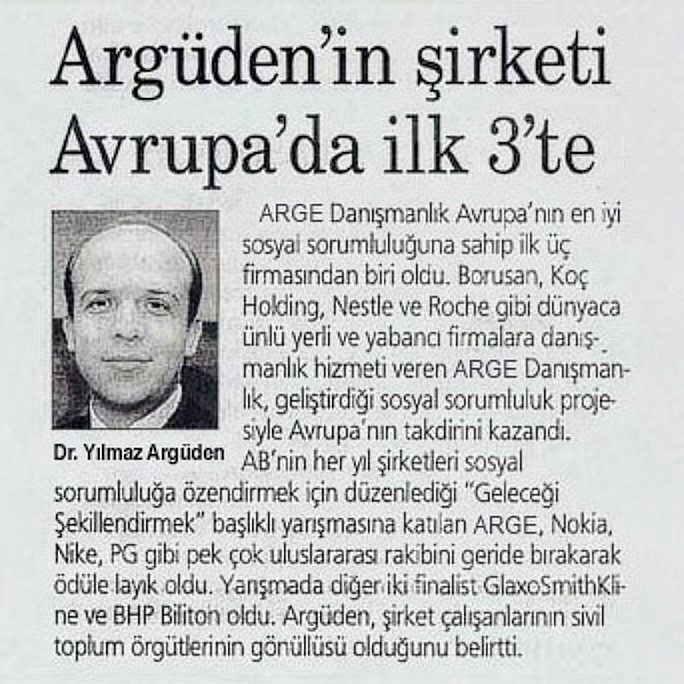 Argüden'in şirketi Avrupa'da ilk 3'te

Dr. Yılmaz Argüden

ARGE Danışmanlık Avrupa'nın en iyi sosyal sorumluluğuna sahip ilk üç firmasından biri oldu. Borusan, Koç Holding, Nestle ve Roche gibi dünyaca ünlü yerli ve yabancı firmalara danışmanlık hizmeti veren ARGE Danışmanlık, geliştirdiği sosyal sorumluluk projesiyle Avrupa'nın takdirini kazandı. AB'nin her yıl şirketleri sosyal sorumluluğa özendirmek için düzenlediği "Geleceği Şekillendirmek" başlıklı yarışmasına katılan ARGE, Nokia, Nike, PG gibi pek çok uluslararası rakibini geride bırakarak ödüle layık oldu. Yarışmada diğer iki finalist GlaxoSmithKline ve BHP Biliton oldu. Argüden, şirket çalışanlarının sivil toplum örgütlerinin gönüllüsü olduğunu belirtti.